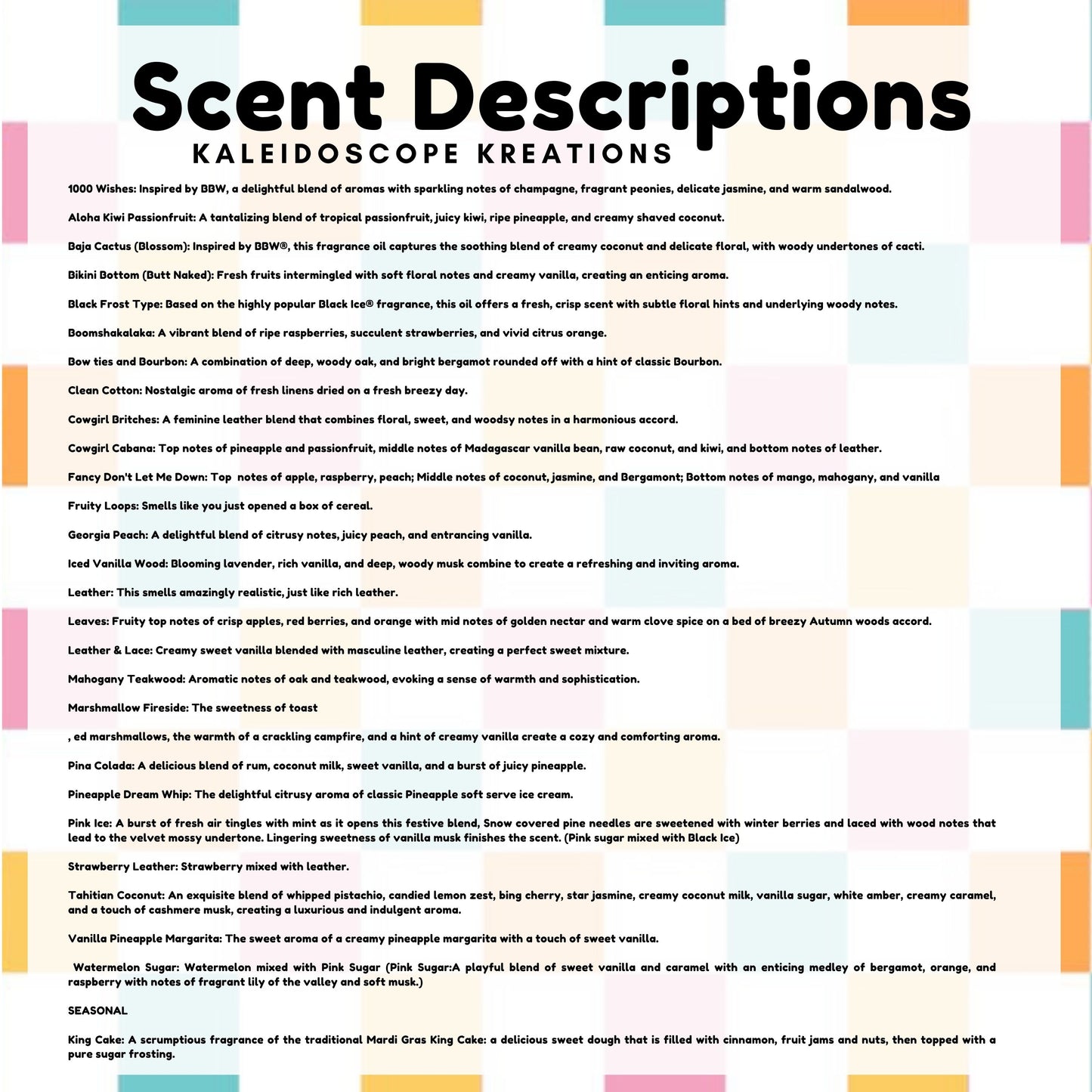 Scent Descriptions
KALEIDOSCOPE KREATIONS

1000 Wishes: Inspired by BBW, a delightful blend of aromas with sparkling notes of champagne, fragrant peonies, delicate jasmine, and warm sandalwood.

Aloha Kiwi Passionfruit: A tantalizing blend of tropical passionfruit, juicy kiwi, ripe pineapple, and creamy shaved coconut.

Baja Cactus (Blossom): Inspired by BBW®, this fragrance oil captures the soothing blend of creamy coconut and delicate floral, with woody undertones of cacti.

Bikini Bottom (Butt Naked): Fresh fruits intermingled with soft floral notes and creamy vanilla, creating an enticing aroma.

Black Frost Type: Based on the highly popular Black Ice® fragrance, this oil offers a fresh, crisp scent with subtle floral hints and underlying woody notes.

Boomshakalaka: A vibrant blend of ripe raspberries, succulent strawberries, and vivid citrus orange.

Bow ties and Bourbon: A combination of deep, woody oak, and bright bergamot rounded off with a hint of classic Bourbon.

Clean Cotton: Nostalgic aroma of fresh linens dried on a fresh breezy day.

Cowgirl Britches: A feminine leather blend that combines floral, sweet, and woodsy notes in a harmonious accord.

Cowgirl Cabana: Top notes of pineapple and passionfruit, middle notes of Madagascar vanilla bean, raw coconut, and kiwi, and bottom notes of leather.

Fancy Don't Let Me Down: Top notes of apple, raspberry, peach; Middle notes of coconut, jasmine, and Bergamont; Bottom notes of mango, mahogany, and vanilla

Fruity Loops: Smells like you just opened a box of cereal.

Georgia Peach: A delightful blend of citrusy notes, juicy peach, and entrancing vanilla.

Iced Vanilla Wood: Blooming lavender, rich vanilla, and deep, woody musk combine to create a refreshing and inviting aroma.

Leather: This smells amazingly realistic, just like rich leather.

Leaves: Fruity top notes of crisp apples, red berries, and orange with mid notes of golden nectar and warm clove spice on a bed of breezy Autumn woods accord.

Leather & Lace: Creamy sweet vanilla blended with masculine leather, creating a perfect sweet mixture.

Mahogany Teakwood: Aromatic notes of oak and teakwood, evoking a sense of warmth and sophistication.

Marshmallow Fireside: The sweetness of toast

, ed marshmallows, the warmth of a crackling campfire, and a hint of creamy vanilla create a cozy and comforting aroma.

Pina Colada: A delicious blend of rum, coconut milk, sweet vanilla, and a burst of juicy pineapple.

Pineapple Dream Whip: The delightful citrusy aroma of classic Pineapple soft serve ice cream.

Pink Ice: A burst of fresh air tingles with mint as it opens this festive blend, Snow covered pine needles are sweetened with winter berries and laced with wood notes that lead to the velvet mossy undertone. Lingering sweetness of vanilla musk finishes the scent. (Pink sugar mixed with Black Ice)

Strawberry Leather: Strawberry mixed with leather.

Tahitian Coconut: An exquisite blend of whipped pistachio, candied lemon zest, bing cherry, star jasmine, creamy coconut milk, vanilla sugar, white amber, creamy caramel, and a touch of cashmere musk, creating a luxurious and indulgent aroma.

Vanilla Pineapple Margarita: The sweet aroma of a creamy pineapple margarita with a touch of sweet vanilla.

Watermelon Sugar: Watermelon mixed with Pink Sugar (Pink Sugar:A playful blend of sweet vanilla and caramel with an enticing medley of bergamot, orange, and raspberry with notes of fragrant lily of the valley and soft musk.)

SEASONAL

King Cake: A scrumptious fragrance of the traditional Mardi Gras King Cake: a delicious sweet dough that is filled with cinnamon, fruit jams and nuts, then topped with a pure sugar frosting.